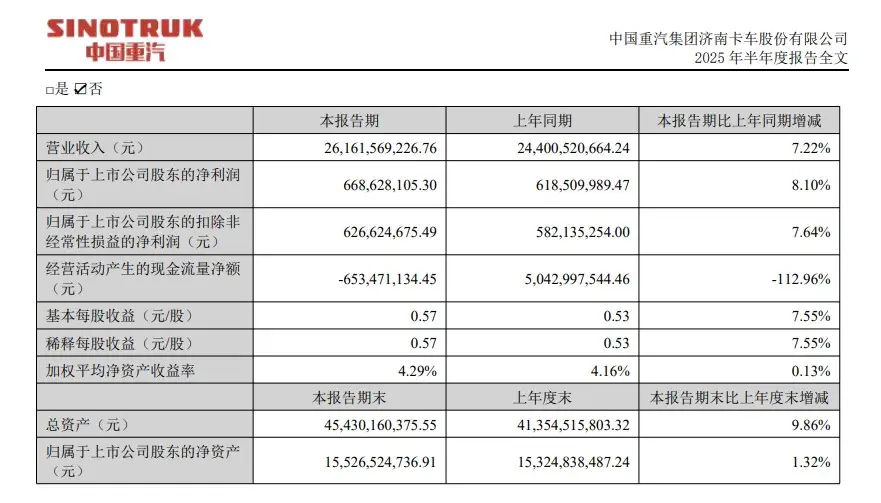 SINOTRUK
中国重汽

中国重汽集团济南卡车股份有限公司
2025年半年度报告全文

☐是 ☑否

| | 本报告期 | 上年同期 | 本报告期比上年同期增减 |
|---|---|---|---|
| 营业收入（元） | 26,161,569,226.76 | 24,400,520,664.24 | 7.22% |
| 归属于上市公司股东的净利润（元） | 668,628,105.30 | 618,509,989.47 | 8.10% |
| 归属于上市公司股东的扣除非经常性损益的净利润（元） | 626,624,675.49 | 582,135,254.00 | 7.64% |
| 经营活动产生的现金流量净额（元） | -653,471,134.45 | 5,042,997,544.46 | -112.96% |
| 基本每股收益（元/股） | 0.57 | 0.53 | 7.55% |
| 稀释每股收益（元/股） | 0.57 | 0.53 | 7.55% |
| 加权平均净资产收益率 | 4.29% | 4.16% | 0.13% |
| | 本报告期末 | 上年度末 | 本报告期末比上年度末增减 |
| 总资产（元） | 45,430,160,375.55 | 41,354,515,803.32 | 9.86% |
| 归属于上市公司股东的净资产（元） | 15,526,524,736.91 | 15,324,838,487.24 | 1.32% |